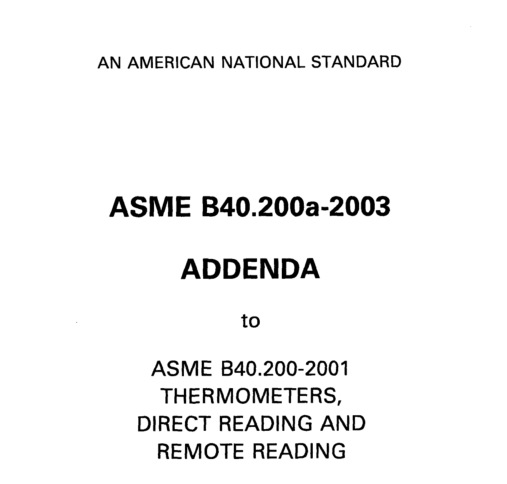 AN AMERICAN NATIONAL STANDARD

ASME B40.200a-2003

ADDENDA

to

ASME B40.200-2001
THERMOMETERS,
DIRECT READING AND
REMOTE READING